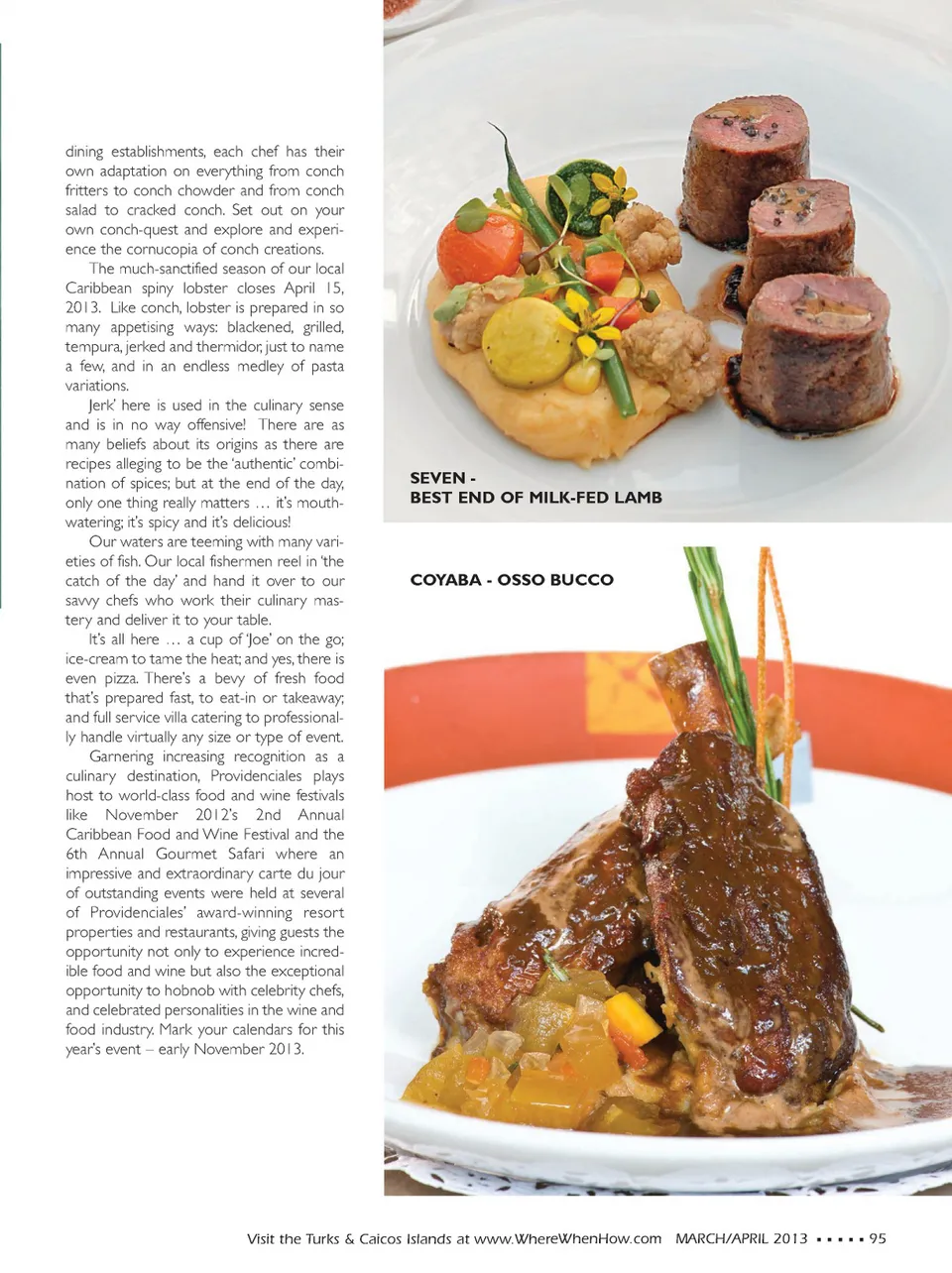 dining establishments, each chef has their own adaptation on everything from conch fritters to conch chowder and from conch salad to cracked conch. Set out on your own conch-quest and explore and experience the cornucopia of conch creations.

The much-sanctified season of our local Caribbean spiny lobster closes April 15, 2013. Like conch, lobster is prepared in so many appetising ways: blackened, grilled, tempura, jerked and thermidor, just to name a few, and in an endless medley of pasta variations.

Jerk' here is used in the culinary sense and is in no way offensive! There are as many beliefs about its origins as there are recipes alleging to be the 'authentic' combination of spices; but at the end of the day, only one thing really matters … it's mouthwatering; it's spicy and it's delicious!

Our waters are teeming with many varieties of fish. Our local fishermen reel in 'the catch of the day' and hand it over to our savvy chefs who work their culinary mastery and deliver it to your table.

It's all here … a cup of 'Joe' on the go; ice-cream to tame the heat; and yes, there is even pizza. There's a bevy of fresh food that's prepared fast, to eat-in or takeaway; and full service villa catering to professionally handle virtually any size or type of event.

Garnering increasing recognition as a culinary destination, Providenciales plays host to world-class food and wine festivals like November 2012's 2nd Annual Caribbean Food and Wine Festival and the 6th Annual Gourmet Safari where an impressive and extraordinary carte du jour of outstanding events were held at several of Providenciales' award-winning resort properties and restaurants, giving guests the opportunity not only to experience incredible food and wine but also the exceptional opportunity to hobnob with celebrity chefs, and celebrated personalities in the wine and food industry. Mark your calendars for this year's event – early November 2013.

SEVEN - BEST END OF MILK-FED LAMB

COYABA - OSSO BUCCO

Visit the Turks & Caicos Islands at www.WhereWhenHow.com MARCH/APRIL 2013 ▪ ▪ ▪ ▪ ▪ 95